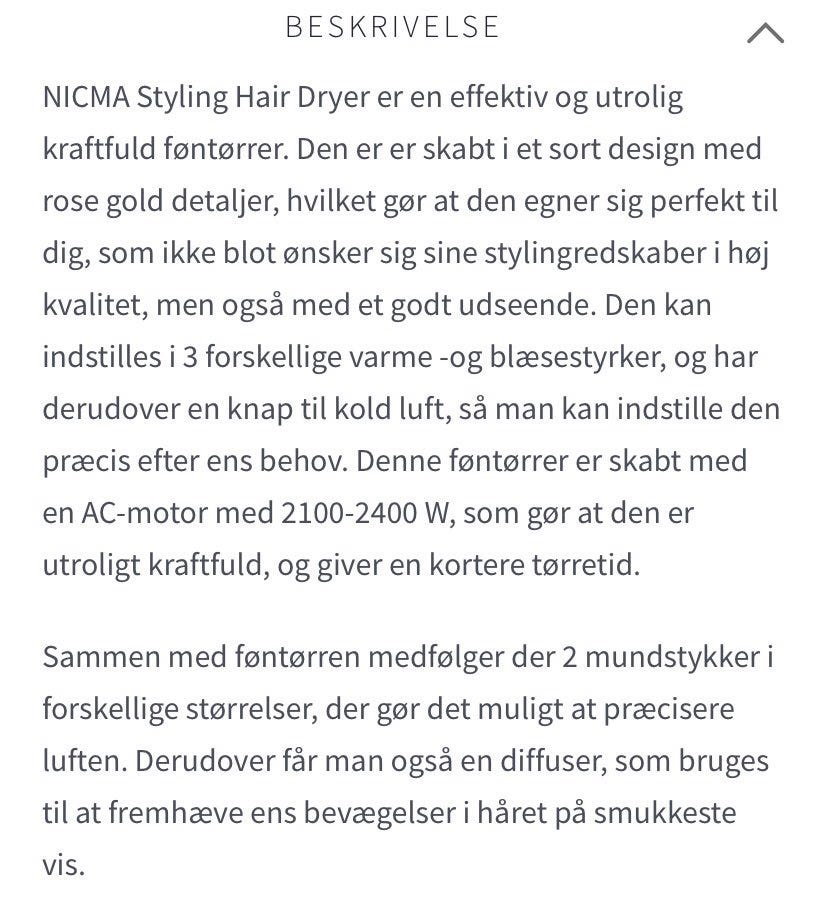 BESKRIVELSE

NICMA Styling Hair Dryer er en effektiv og utrolig kraftfuld føntørrer. Den er er skabt i et sort design med rose gold detaljer, hvilket gør at den egner sig perfekt til dig, som ikke blot ønsker sig sine stylingredskaber i høj kvalitet, men også med et godt udseende. Den kan indstilles i 3 forskellige varme -og blæsestyrker, og har derudover en knap til kold luft, så man kan indstille den præcis efter ens behov. Denne føntørrer er skabt med en AC-motor med 2100-2400 W, som gør at den er utroligt kraftfuld, og giver en kortere tørretid.

Sammen med føntørren medfølger der 2 mundstykker i forskellige størrelser, der gør det muligt at præcisere luften. Derudover får man også en diffuser, som bruges til at fremhæve ens bevægelser i håret på smukkeste vis.